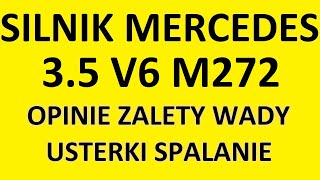 SILNIK MERCEDES
3.5 V6 M272
OPINIE ZALETY WADY
USTERKI SPALANIE